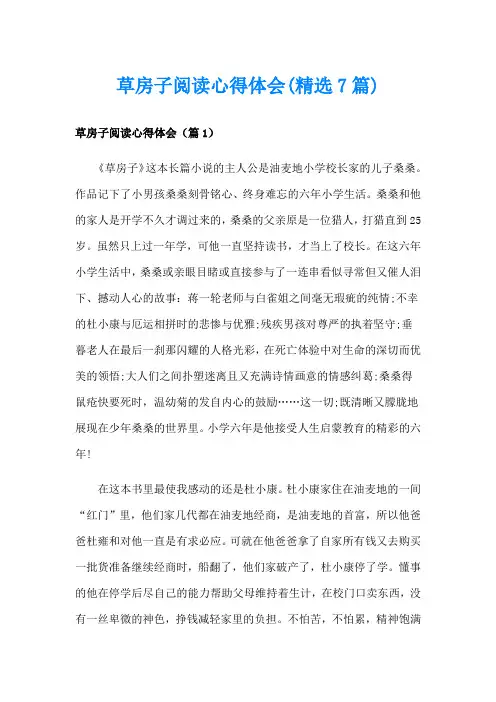 草房子阅读心得体会(精选7篇)

草房子阅读心得体会（篇1）

《草房子》这本长篇小说的主人公是油麦地小学校长家的儿子桑桑。作品记下了小男孩桑桑刻骨铭心、终身难忘的六年小学生活。桑桑和他的家人是开学不久才调过来的，桑桑的父亲原是一位猎人，打猎直到25岁。虽然只上过一年学，可他一直坚持读书，才当上了校长。在这六年小学生活中，桑桑或亲眼目睹或直接参与了一连串看似寻常但又催人泪下、撼动人心的故事：蒋一轮老师与白雀姐之间毫无瑕疵的纯情;不幸的杜小康与厄运相拼时的悲惨与优雅;残疾男孩对尊严的执着坚守;垂暮老人在最后一刹那闪耀的人格光彩，在死亡体验中对生命的深切而优美的领悟;大人们之间扑塑迷离且又充满诗情画意的情感纠葛;桑桑得鼠疮快要死时，温幼菊的发自内心的鼓励……这一切;既清晰又朦胧地展现在少年桑桑的世界里。小学六年是他接受人生启蒙教育的精彩的六年!

在这本书里最使我感动的还是杜小康。杜小康家住在油麦地的一间“红门”里，他们家几代都在油麦地经商，是油麦地的首富，所以他爸爸杜雍和对他一直是有求必应。可就在他爸爸拿了自家所有钱又去购买一批货准备继续经商时，船翻了，他们家破产了，杜小康停了学。懂事的他在停学后尽自己的能力帮助父母维持着生计，在校门口卖东西，没有一丝卑微的神色，挣钱减轻家里的负担。不怕苦，不怕累，精神饱满